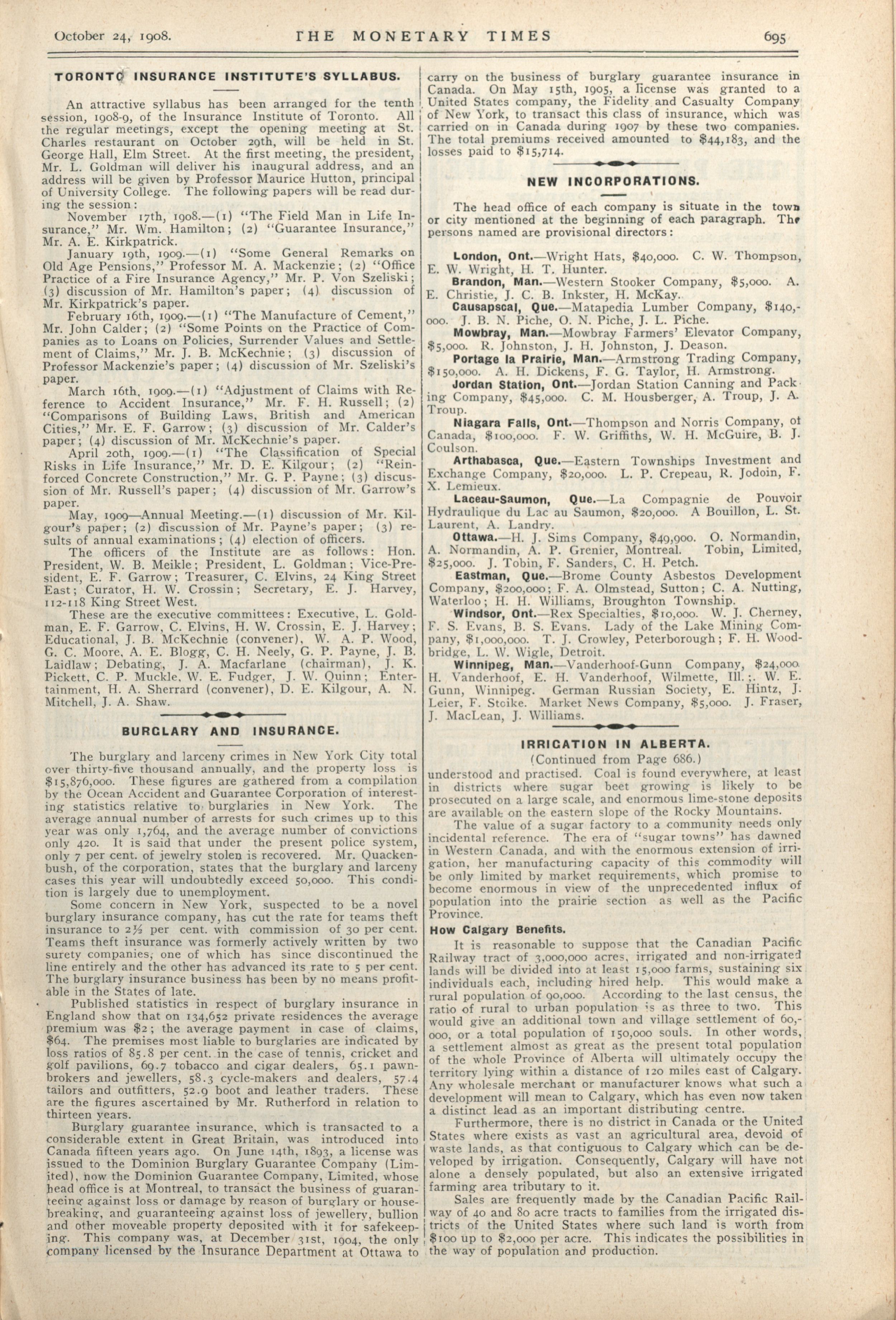 October 24, 1908. THE MONETARY TIMES 695

TORONTO INSURANCE INSTITUTE'S SYLLABUS.

An attractive syllabus has been arranged for the tenth session, 1908-9, of the Insurance Institute of Toronto. All the regular meetings, except the opening meeting at St. Charles restaurant on October 29th, will be held in St. George Hall, Elm Street. At the first meeting, the president, Mr. L. Goldman will deliver his inaugural address, and an address will be given by Professor Maurice Hutton, principal of University College. The following papers will be read during the session:

November 17th, 1908.—(1) "The Field Man in Life Insurance," Mr. Wm. Hamilton; (2) "Guarantee Insurance," Mr. A. E. Kirkpatrick.

January 19th, 1909.—(1) "Some General Remarks on Old Age Pensions," Professor M. A. Mackenzie; (2) "Office Practice of a Fire Insurance Agency," Mr. P. Von Szeliski; (3) discussion of Mr. Hamilton's paper; (4) discussion of Mr. Kirkpatrick's paper.

February 16th, 1909.—(1) "The Manufacture of Cement," Mr. John Calder; (2) "Some Points on the Practice of Companies as to Loans on Policies, Surrender Values and Settlement of Claims," Mr. J. B. McKechnie; (3) discussion of Professor Mackenzie's paper; (4) discussion of Mr. Szeliski's paper.

March 16th, 1909.—(1) "Adjustment of Claims with Reference to Accident Insurance," Mr. F. H. Russell; (2) "Comparisons of Building Laws, British and American Cities," Mr. E. F. Garrow; (3) discussion of Mr. Calder's paper; (4) discussion of Mr. McKechnie's paper.

April 20th, 1909.—(1) "The Classification of Special Risks in Life Insurance," Mr. D. E. Kilgour; (2) "Reinforced Concrete Construction," Mr. G. P. Payne; (3) discussion of Mr. Russell's paper; (4) discussion of Mr. Garrow's paper.

May, 1909—Annual Meeting.—(1) discussion of Mr. Kilgour's paper; (2) discussion of Mr. Payne's paper; (3) results of annual examinations; (4) election of officers.

The officers of the Institute are as follows: Hon. President, W. B. Meikle; President, L. Goldman; Vice-President, E. F. Garrow; Treasurer, C. Elvins, 24 King Street East; Curator, H. W. Crossin; Secretary, E. J. Harvey, 112-118 King Street West.

These are the executive committees: Executive, L. Goldman, E. F. Garrow, C. Elvins, H. W. Crossin, E. J. Harvey; Educational, J. B. McKechnie (convener), W. A. P. Wood, G. C. Moore, A. E. Blogg, C. H. Neely, G. P. Payne, J. B. Laidlaw; Debating, J. A. Macfarlane (chairman), J. K. Pickett, C. P. Muckle, W. E. Fudger, J. W. Quinn; Entertainment, H. A. Sherrard (convener), D. E. Kilgour, A. N. Mitchell, J. A. Shaw.

BURGLARY AND INSURANCE.

The burglary and larceny crimes in New York City total over thirty-five thousand annually, and the property loss is $15,876,000. These figures are gathered from a compilation by the Ocean Accident and Guarantee Corporation of interesting statistics relative to burglaries in New York. The average annual number of arrests for such crimes up to this year was only 1,764, and the average number of convictions only 420. It is said that under the present police system, only 7 per cent. of jewelry stolen is recovered. Mr. Quackenbush, of the corporation, states that the burglary and larceny cases this year will undoubtedly exceed 50,000. This condition is largely due to unemployment.

Some concern in New York, suspected to be a novel burglary insurance company, has cut the rate for teams theft insurance to 2½ per cent. with commission of 30 per cent. Teams theft insurance was formerly actively written by two surety companies, one of which has since discontinued the line entirely and the other has advanced its rate to 5 per cent. The burglary insurance business has been by no means profitable in the States of late.

Published statistics in respect of burglary insurance in England show that on 134,652 private residences the average premium was $2; the average payment in case of claims, $64. The premises most liable to burglaries are indicated by loss ratios of 85.8 per cent. in the case of tennis, cricket and golf pavilions, 69.7 tobacco and cigar dealers, 65.1 pawnbrokers and jewellers, 58.3 cycle-makers and dealers, 57.4 tailors and outfitters, 52.9 boot and leather traders. These are the figures ascertained by Mr. Rutherford in relation to thirteen years.

Burglary guarantee insurance, which is transacted to a considerable extent in Great Britain, was introduced into Canada fifteen years ago. On June 14th, 1893, a license was issued to the Dominion Burglary Guarantee Company (Limited), now the Dominion Guarantee Company, Limited, whose head office is at Montreal, to transact the business of guaranteeing against loss or damage by reason of burglary or housebreaking, and guaranteeing against loss of jewellery, bullion and other moveable property deposited with it for safekeeping. This company was, at December 31st, 1904, the only company licensed by the Insurance Department at Ottawa to carry on the business of burglary guarantee insurance in Canada. On May 15th, 1905, a license was granted to a United States company, the Fidelity and Casualty Company of New York, to transact this class of insurance, which was carried on in Canada during 1907 by these two companies. The total premiums received amounted to $44,183, and the losses paid to $15,714.

NEW INCORPORATIONS.

The head office of each company is situate in the town or city mentioned at the beginning of each paragraph. The persons named are provisional directors:

London, Ont.—Wright Hats, $40,000. C. W. Thompson, E. W. Wright, H. T. Hunter.

Brandon, Man.—Western Stooker Company, $5,000. A. E. Christie, J. C. B. Inkster, H. McKay.

Causapscal, Que.—Matapedia Lumber Company, $140,000. J. B. N. Piche, O. N. Piche, J. L. Piche.

Mowbray, Man.—Mowbray Farmers' Elevator Company, $5,000. R. Johnston, J. H. Johnston, J. Deason.

Portage la Prairie, Man.—Armstrong Trading Company, $150,000. A. H. Dickens, F. G. Taylor, H. Armstrong.

Jordan Station, Ont.—Jordan Station Canning and Packing Company, $45,000. C. M. Housberger, A. Troup, J. A. Troup.

Niagara Falls, Ont.—Thompson and Norris Company, of Canada, $100,000. F. W. Griffiths, W. H. McGuire, B. J. Coulson.

Arthabasca, Que.—Eastern Townships Investment and Exchange Company, $20,000. L. P. Crepeau, R. Jodoin, F. X. Lemieux.

Laceau-Saumon, Que.—La Compagnie de Pouvoir Hydraulique du Lac au Saumon, $20,000. A Bouillon, L. St. Laurent, A. Landry.

Ottawa.—H. J. Sims Company, $49,900. O. Normandin, A. Normandin, A. P. Grenier, Montreal. Tobin, Limited, $25,000. J. Tobin, F. Sanders, C. H. Petch.

Eastman, Que.—Brome County Asbestos Development Company, $200,000; F. A. Olmstead, Sutton; C. A. Nutting, Waterloo; H. H. Williams, Broughton Township.

Windsor, Ont.—Rex Specialties, $10,000. W. J. Cherney, F. S. Evans, B. S. Evans. Lady of the Lake Mining Company, $1,000,000. T. J. Crowley, Peterborough; F. H. Woodbridge, L. W. Wigle, Detroit.

Winnipeg, Man.—Vanderhoof-Gunn Company, $24,000. H. Vanderhoof, E. H. Vanderhoof, Wilmette, Ill.; W. E. Gunn, Winnipeg. German Russian Society, E. Hintz, J. Leier, F. Stoike. Market News Company, $5,000. J. Fraser, J. MacLean, J. Williams.

IRRIGATION IN ALBERTA.

(Continued from Page 686.)

understood and practised. Coal is found everywhere, at least in districts where sugar beet growing is likely to be prosecuted on a large scale, and enormous lime-stone deposits are available on the eastern slope of the Rocky Mountains.

The value of a sugar factory to a community needs only incidental reference. The era of "sugar towns" has dawned in Western Canada, and with the enormous extension of irrigation, her manufacturing capacity of this commodity will be only limited by market requirements, which promise to become enormous in view of the unprecedented influx of population into the prairie section as well as the Pacific Province.

How Calgary Benefits.

It is reasonable to suppose that the Canadian Pacific Railway tract of 3,000,000 acres, irrigated and non-irrigated lands will be divided into at least 15,000 farms, sustaining six individuals each, including hired help. This would make a rural population of 90,000. According to the last census, the ratio of rural to urban population is as three to two. This would give an additional town and village settlement of 60,000, or a total population of 150,000 souls. In other words, a settlement almost as great as the present total population of the whole Province of Alberta will ultimately occupy the territory lying within a distance of 120 miles east of Calgary. Any wholesale merchant or manufacturer knows what such a development will mean to Calgary, which has even now taken a distinct lead as an important distributing centre.

Furthermore, there is no district in Canada or the United States where exists as vast an agricultural area, devoid of waste lands, as that contiguous to Calgary which can be developed by irrigation. Consequently, Calgary will have not alone a densely populated, but also an extensive irrigated farming area tributary to it.

Sales are frequently made by the Canadian Pacific Railway of 40 and 80 acre tracts to families from the irrigated districts of the United States where such land is worth from $100 up to $2,000 per acre. This indicates the possibilities in the way of population and production.